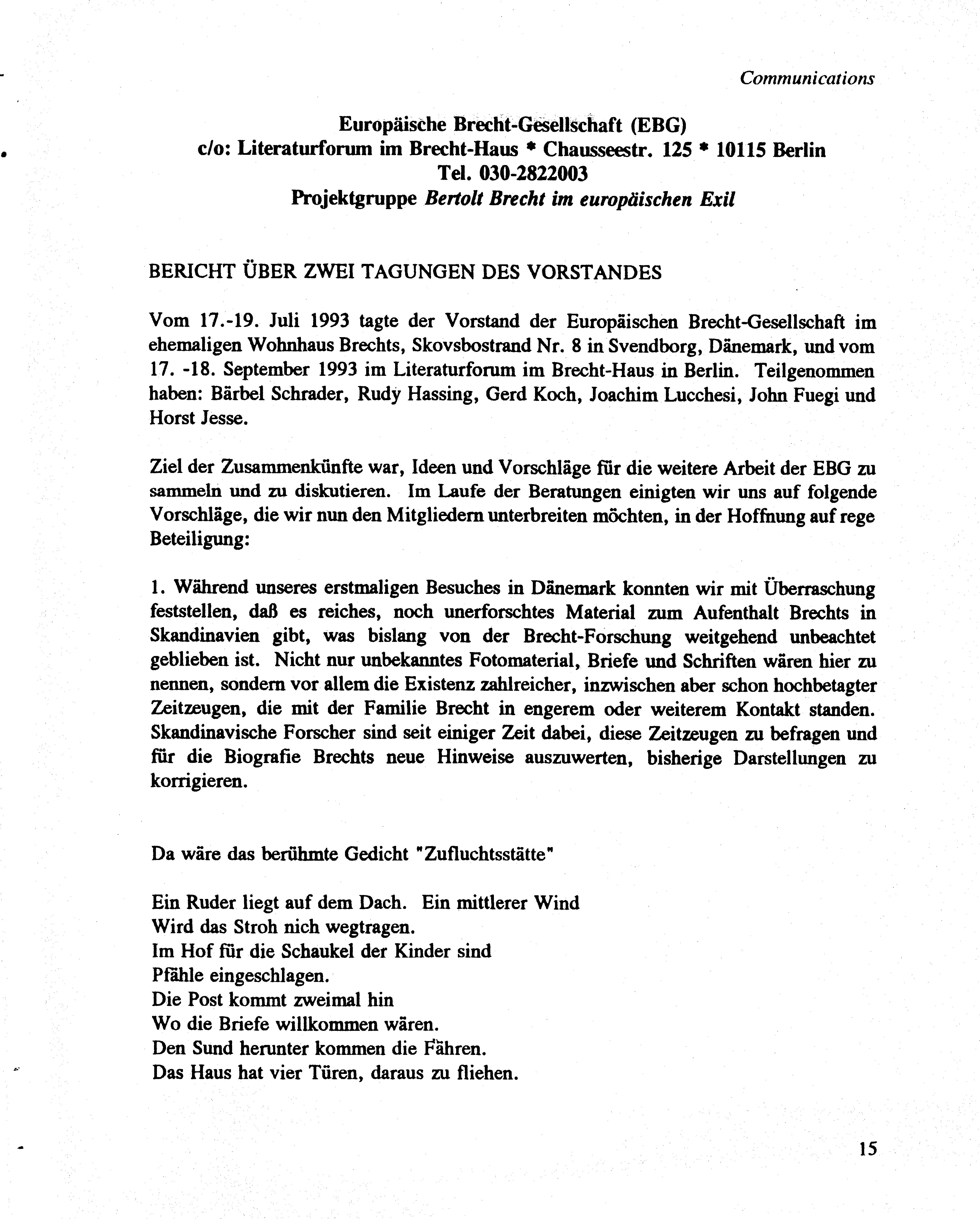 Communications

Europäische Brecht-Gesellschaft (EBG)
c/o: Literaturforum im Brecht-Haus * Chausseestr. 125 * 10115 Berlin
Tel. 030-2822003
Projektgruppe Bertolt Brecht im europäischen Exil

BERICHT ÜBER ZWEI TAGUNGEN DES VORSTANDES

Vom 17.-19. Juli 1993 tagte der Vorstand der Europäischen Brecht-Gesellschaft im ehemaligen Wohnhaus Brechts, Skovsbostrand Nr. 8 in Svendborg, Dänemark, und vom 17. -18. September 1993 im Literaturforum im Brecht-Haus in Berlin. Teilgenommen haben: Bärbel Schrader, Rudy Hassing, Gerd Koch, Joachim Lucchesi, John Fuegi und Horst Jesse.

Ziel der Zusammenkünfte war, Ideen und Vorschläge für die weitere Arbeit der EBG zu sammeln und zu diskutieren. Im Laufe der Beratungen einigten wir uns auf folgende Vorschläge, die wir nun den Mitgliedern unterbreiten möchten, in der Hoffnung auf rege Beteiligung:

1. Während unseres erstmaligen Besuches in Dänemark konnten wir mit Überraschung feststellen, daß es reiches, noch unerforschtes Material zum Aufenthalt Brechts in Skandinavien gibt, was bislang von der Brecht-Forschung weitgehend unbeachtet geblieben ist. Nicht nur unbekanntes Fotomaterial, Briefe und Schriften wären hier zu nennen, sondern vor allem die Existenz zahlreicher, inzwischen aber schon hochbetagter Zeitzeugen, die mit der Familie Brecht in engerem oder weiterem Kontakt standen. Skandinavische Forscher sind seit einiger Zeit dabei, diese Zeitzeugen zu befragen und für die Biografie Brechts neue Hinweise auszuwerten, bisherige Darstellungen zu korrigieren.

Da wäre das berühmte Gedicht "Zufluchtsstätte"

Ein Ruder liegt auf dem Dach. Ein mittlerer Wind
Wird das Stroh nich wegtragen.
Im Hof für die Schaukel der Kinder sind
Pfähle eingeschlagen.
Die Post kommt zweimal hin
Wo die Briefe willkommen wären.
Den Sund herunter kommen die Fähren.
Das Haus hat vier Türen, daraus zu fliehen.

15